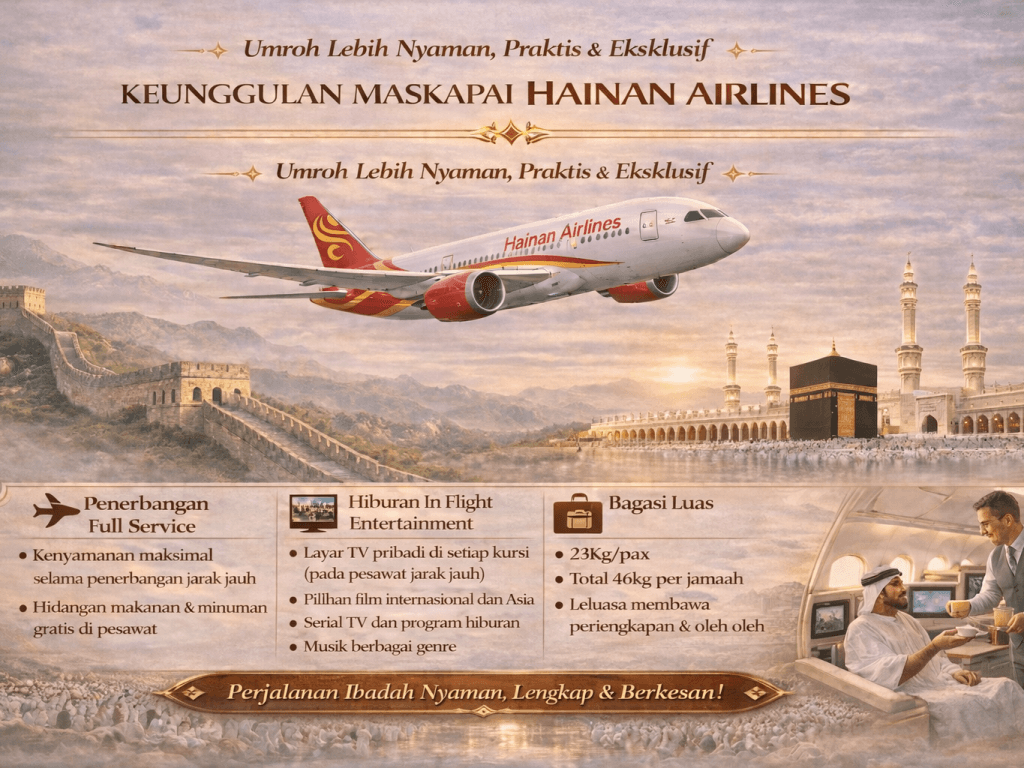 Umroh Lebih Nyaman, Praktis & Eksklusif

KEUNGGULAN MASKAPAI HAINAN AIRLINES

Umroh Lebih Nyaman, Praktis & Eksklusif

Hainan Airlines

Penerbangan Full Service

• Kenyamanan maksimal selama penerbangan jarak jauh
• Hidangan makanan & minuman gratis di pesawat

Hiburan In Flight Entertainment

• Layar TV pribadi di setiap kursi (pada pesawat jarak jauh)
• Pillhan film internasional dan Asia
• Serial TV dan program hiburan
• Musik berbagai genre

Bagasi Luas

• 23Kg/pax
• Total 46kg per jamaah
• Leluasa membawa periengkapan & oleh oleh

Perjalanan Ibadah Nyaman, Lengkap & Berkesan!